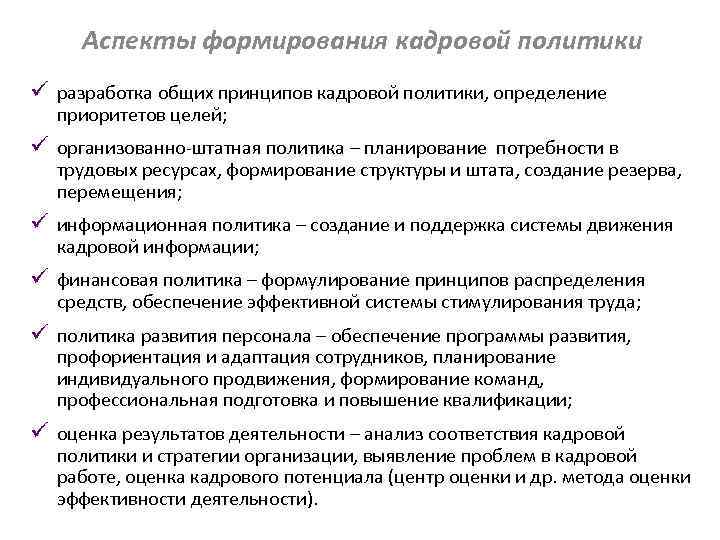 Аспекты формирования кадровой политики

✓ разработка общих принципов кадровой политики, определение приоритетов целей;

✓ организованно-штатная политика – планирование потребности в трудовых ресурсах, формирование структуры и штата, создание резерва, перемещения;

✓ информационная политика – создание и поддержка системы движения кадровой информации;

✓ финансовая политика – формулирование принципов распределения средств, обеспечение эффективной системы стимулирования труда;

✓ политика развития персонала – обеспечение программы развития, профориентация и адаптация сотрудников, планирование индивидуального продвижения, формирование команд, профессиональная подготовка и повышение квалификации;

✓ оценка результатов деятельности – анализ соответствия кадровой политики и стратегии организации, выявление проблем в кадровой работе, оценка кадрового потенциала (центр оценки и др. метода оценки эффективности деятельности).